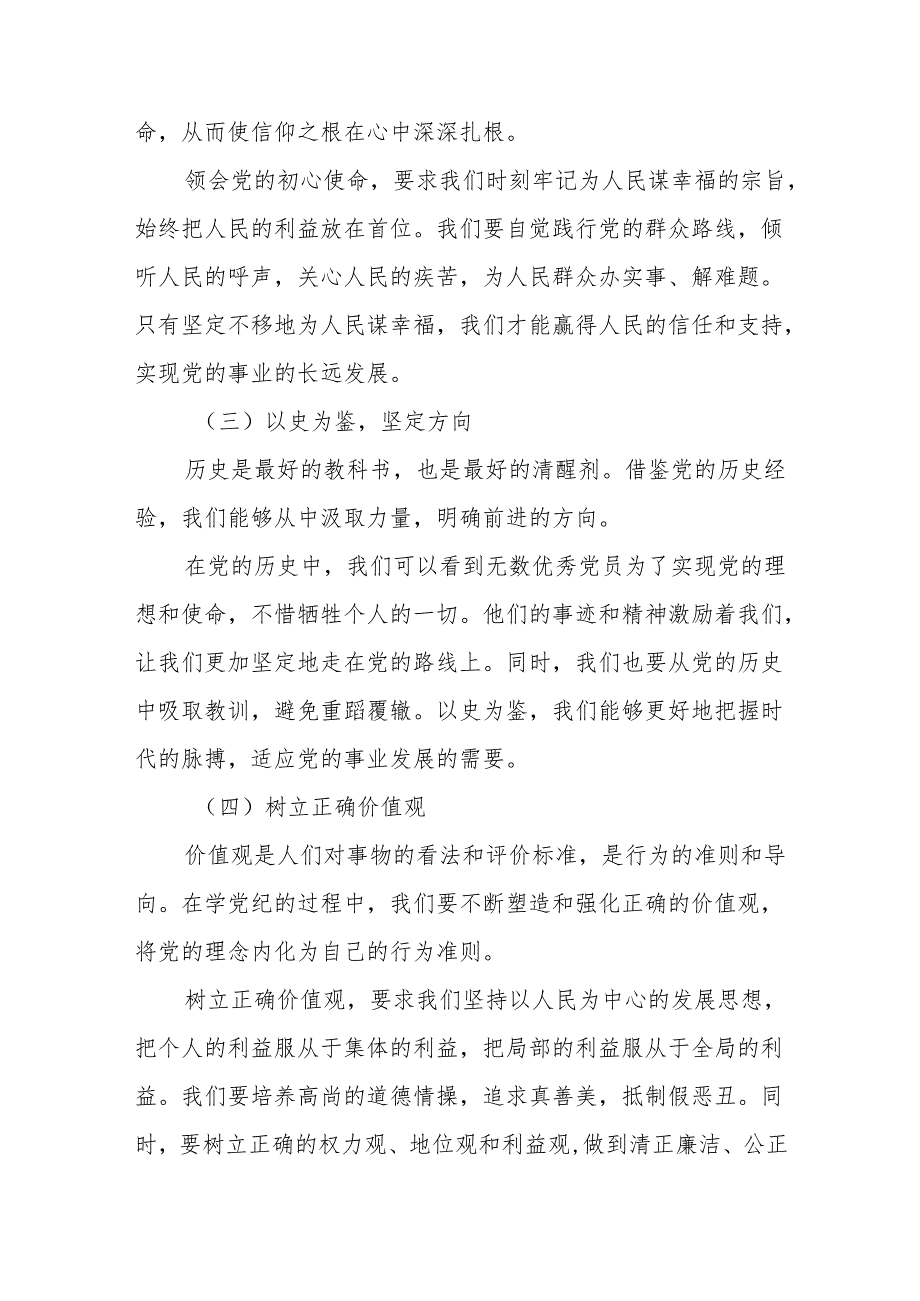 命，从而使信仰之根在心中深深扎根。

领会党的初心使命，要求我们时刻牢记为人民谋幸福的宗旨，始终把人民的利益放在首位。我们要自觉践行党的群众路线，倾听人民的呼声，关心人民的疾苦，为人民群众办实事、解难题。只有坚定不移地为人民谋幸福，我们才能赢得人民的信任和支持，实现党的事业的长远发展。

（三）以史为鉴，坚定方向

历史是最好的教科书，也是最好的清醒剂。借鉴党的历史经验，我们能够从中汲取力量，明确前进的方向。

在党的历史中，我们可以看到无数优秀党员为了实现党的理想和使命，不惜牺牲个人的一切。他们的事迹和精神激励着我们，让我们更加坚定地走在党的路线上。同时，我们也要从党的历史中吸取教训，避免重蹈覆辙。以史为鉴，我们能够更好地把握时代的脉搏，适应党的事业发展的需要。

（四）树立正确价值观

价值观是人们对事物的看法和评价标准，是行为的准则和导向。在学党纪的过程中，我们要不断塑造和强化正确的价值观，将党的理念内化为自己的行为准则。

树立正确价值观，要求我们坚持以人民为中心的发展思想，把个人的利益服从于集体的利益，把局部的利益服从于全局的利益。我们要培养高尚的道德情操，追求真善美，抵制假恶丑。同时，要树立正确的权力观、地位观和利益观,做到清正廉洁、公正